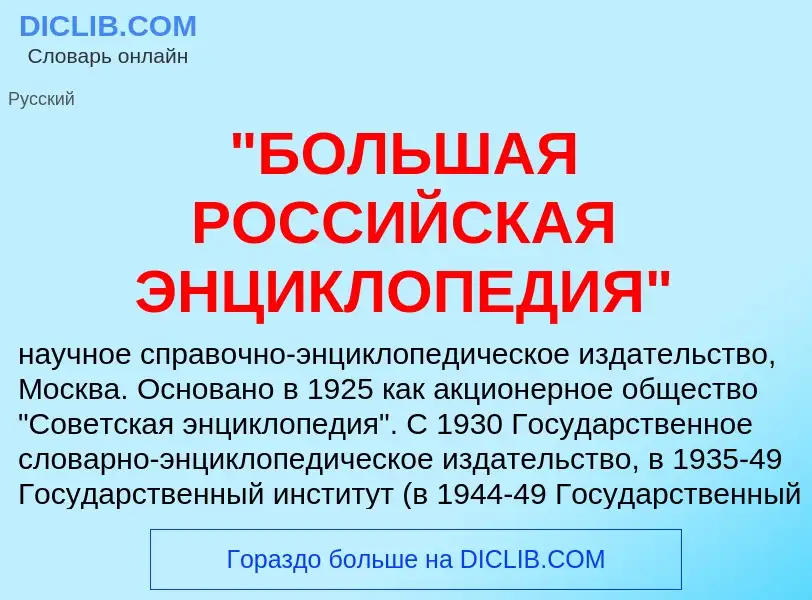 DICLIB.COM
Словарь онлайн

Русский

"БОЛЬШАЯ РОССИЙСКАЯ ЭНЦИКЛОПЕДИЯ"

научное справочно-энциклопедическое издательство, Москва. Основано в 1925 как акционерное общество "Советская энциклопедия". С 1930 Государственное словарно-энциклопедическое издательство, в 1935-49 Государственный институт (в 1944-49 Государственный

Гораздо больше на DICLIB.COM